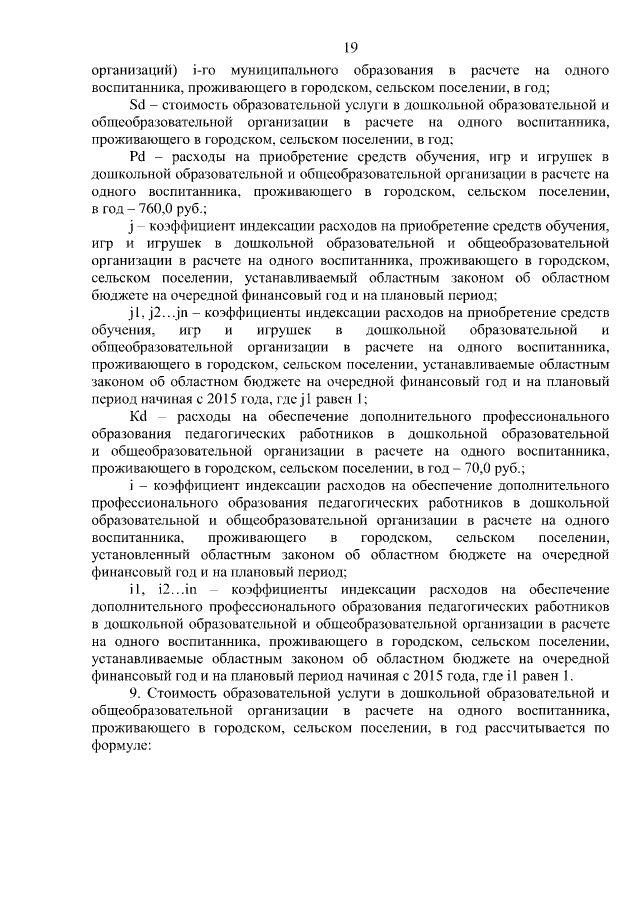 19

организаций) i-го муниципального образования в расчете на одного воспитанника, проживающего в городском, сельском поселении, в год;

Sd – стоимость образовательной услуги в дошкольной образовательной и общеобразовательной организации в расчете на одного воспитанника, проживающего в городском, сельском поселении, в год;

Pd – расходы на приобретение средств обучения, игр и игрушек в дошкольной образовательной и общеобразовательной организации в расчете на одного воспитанника, проживающего в городском, сельском поселении, в год – 760,0 руб.;

j – коэффициент индексации расходов на приобретение средств обучения, игр и игрушек в дошкольной образовательной и общеобразовательной организации в расчете на одного воспитанника, проживающего в городском, сельском поселении, устанавливаемый областным законом об областном бюджете на очередной финансовый год и на плановый период;

j1, j2…jn – коэффициенты индексации расходов на приобретение средств обучения, игр и игрушек в дошкольной образовательной и общеобразовательной организации в расчете на одного воспитанника, проживающего в городском, сельском поселении, устанавливаемые областным законом об областном бюджете на очередной финансовый год и на плановый период начиная с 2015 года, где j1 равен 1;

Kd – расходы на обеспечение дополнительного профессионального образования педагогических работников в дошкольной образовательной и общеобразовательной организации в расчете на одного воспитанника, проживающего в городском, сельском поселении, в год – 70,0 руб.;

i – коэффициент индексации расходов на обеспечение дополнительного профессионального образования педагогических работников в дошкольной образовательной и общеобразовательной организации в расчете на одного воспитанника, проживающего в городском, сельском поселении, установленный областным законом об областном бюджете на очередной финансовый год и на плановый период;

i1, i2…in – коэффициенты индексации расходов на обеспечение дополнительного профессионального образования педагогических работников в дошкольной образовательной и общеобразовательной организации в расчете на одного воспитанника, проживающего в городском, сельском поселении, устанавливаемые областным законом об областном бюджете на очередной финансовый год и на плановый период начиная с 2015 года, где i1 равен 1.

9. Стоимость образовательной услуги в дошкольной образовательной и общеобразовательной организации в расчете на одного воспитанника, проживающего в городском, сельском поселении, в год рассчитывается по формуле: